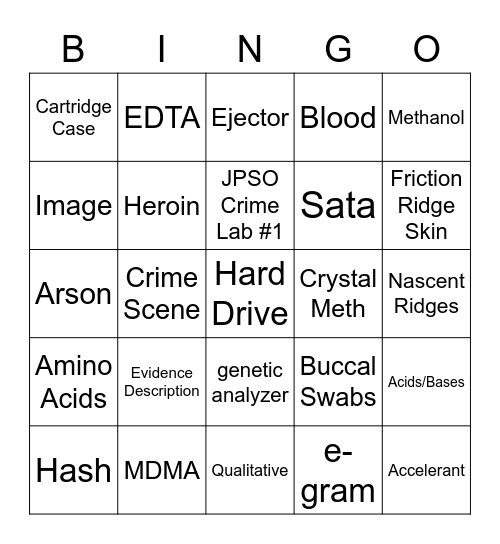 | B | I | N | G | O |
|---|---|---|---|---|
| Cartridge Case | EDTA | Ejector | Blood | Methanol |
| Image | Heroin | JPSO Crime Lab #1 | Sata | Friction Ridge Skin |
| Arson | Crime Scene | Hard Drive | Crystal Meth | Nascent Ridges |
| Amino Acids | Evidence Description | genetic analyzer | Buccal Swabs | Acids/Bases |
| Hash | MDMA | Qualitative | e-gram | Accelerant |